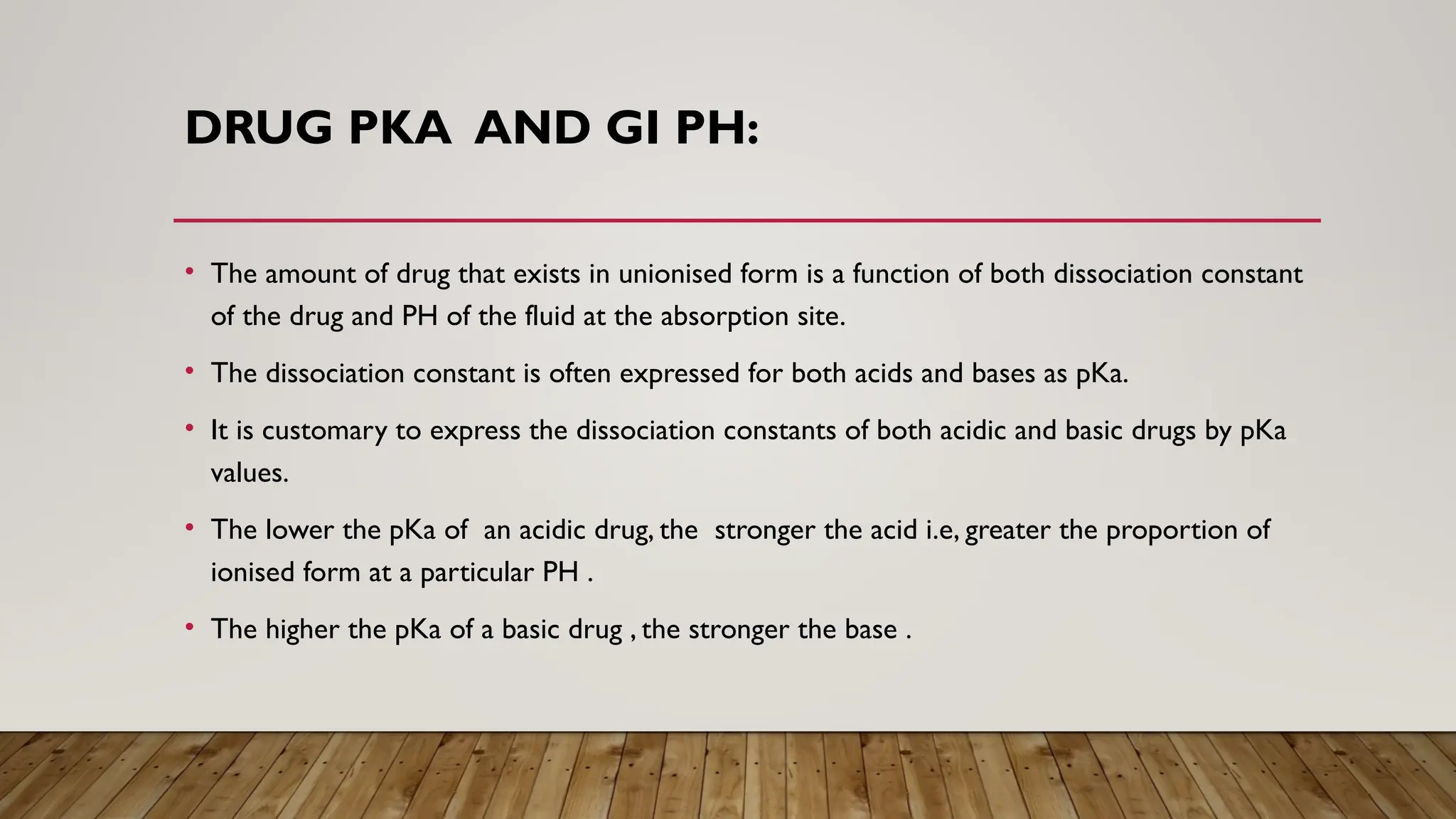 DRUG PKA AND GI PH:

• The amount of drug that exists in unionised form is a function of both dissociation constant of the drug and PH of the fluid at the absorption site.

• The dissociation constant is often expressed for both acids and bases as pKa.

• It is customary to express the dissociation constants of both acidic and basic drugs by pKa values.

• The lower the pKa of an acidic drug, the stronger the acid i.e, greater the proportion of ionised form at a particular PH .

• The higher the pKa of a basic drug , the stronger the base .